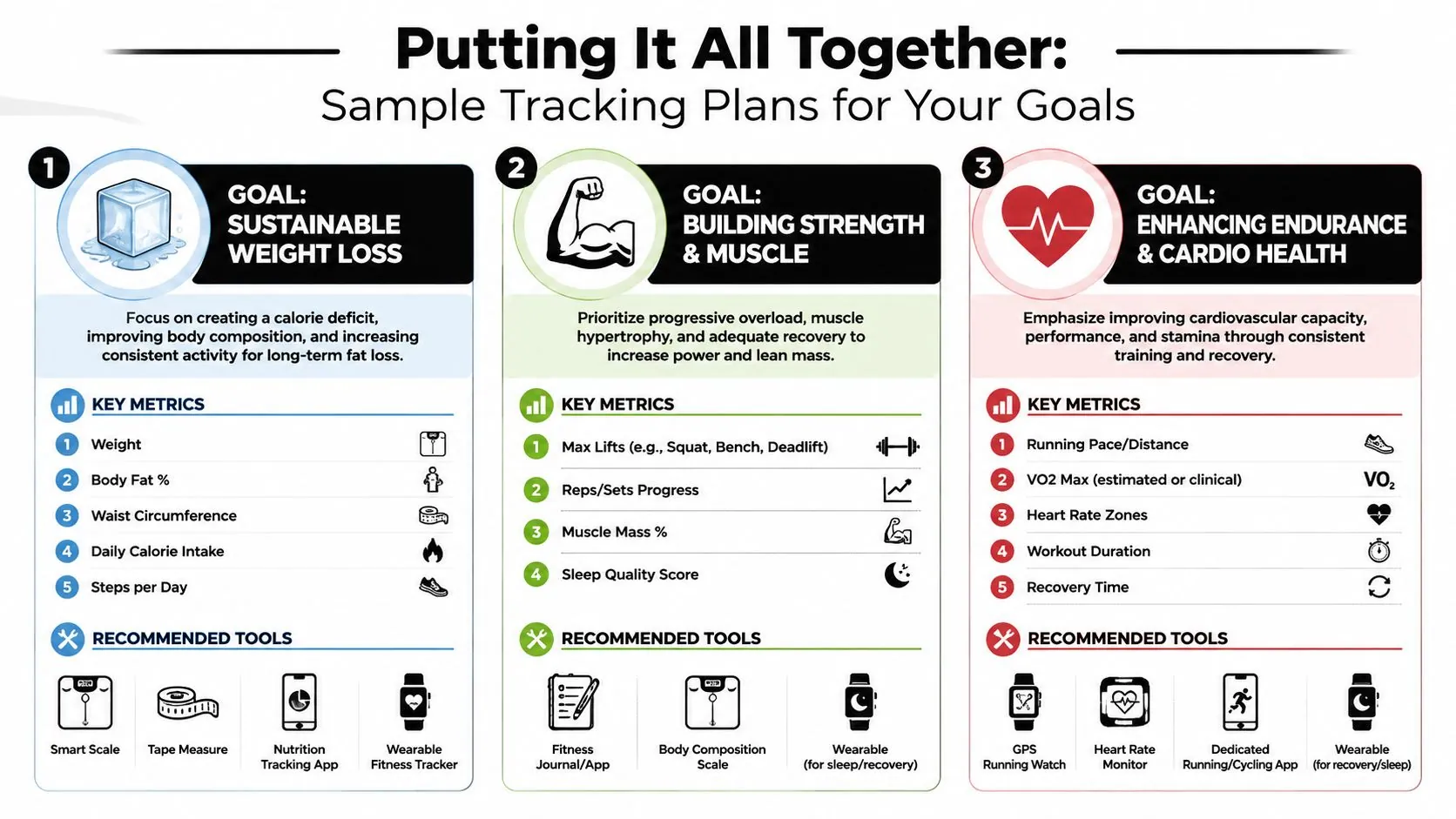 Putting It All Together:
Sample Tracking Plans for Your Goals

1

GOAL: SUSTAINABLE WEIGHT LOSS

Focus on creating a calorie deficit, improving body composition, and increasing consistent activity for long-term fat loss.

KEY METRICS

1 Weight
2 Body Fat %
3 Waist Circumference
4 Daily Calorie Intake
5 Steps per Day

RECOMMENDED TOOLS

Smart Scale
Tape Measure
Nutrition Tracking App
Wearable Fitness Tracker

2

GOAL: BUILDING STRENGTH & MUSCLE

Prioritize progressive overload, muscle hypertrophy, and adequate recovery to increase power and lean mass.

KEY METRICS

1 Max Lifts (e.g., Squat, Bench, Deadlift)
2 Reps/Sets Progress
3 Muscle Mass %
4 Sleep Quality Score

RECOMMENDED TOOLS

Fitness Journal/App
Body Composition Scale
Wearable (for sleep/recovery)

3

GOAL: ENHANCING ENDURANCE & CARDIO HEALTH

Emphasize improving cardiovascular capacity, performance, and stamina through consistent training and recovery.

KEY METRICS

1 Running Pace/Distance
2 VO2 Max (estimated or clinical) $VO_2$
3 Heart Rate Zones
4 Workout Duration
5 Recovery Time

RECOMMENDED TOOLS

GPS Running Watch
Heart Rate Monitor
Dedicated Running/Cycling App
Wearable (for recovery/sleep)